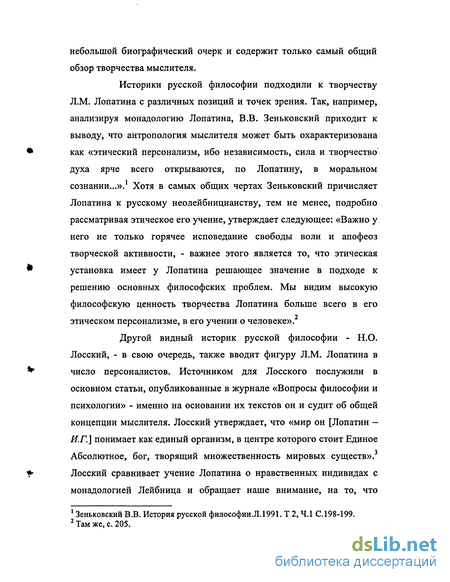 небольшой биографический очерк и содержит только самый общий обзор творчества мыслителя.

Историки русской философии подходили к творчеству Л.М. Лопатина с различных позиций и точек зрения. Так, например, анализируя монадологию Лопатина, В.В. Зеньковский приходит к выводу, что антропология мыслителя может быть охарактеризована как «этический персонализм, ибо независимость, сила и творчество духа ярче всего открываются, по Лопатину, в моральном сознании...».$^1$ Хотя в самых общих чертах Зеньковский причисляет Лопатина к русскому неолейбницианству, тем не менее, подробно рассматривая этическое его учение, утверждает следующее: «Важно у него не только горячее исповедание свободы воли и апофеоз творческой активности, - важнее этого является то, что этическая установка имеет у Лопатина решающее значение в подходе к решению основных философских проблем. Мы видим высокую философскую ценность творчества Лопатина больше всего в его этическом персонализме, в его учении о человеке».$^2$

Другой видный историк русской философии - Н.О. Лосский, - в свою очередь, также вводит фигуру Л.М. Лопатина в число персоналистов. Источником для Лосского послужили в основном статьи, опубликованные в журнале «Вопросы философии и психологии» - именно на основании их текстов он и судит об общей концепции мыслителя. Лосский утверждает, что «мир он [Лопатин – И.Г.] понимает как единый организм, в центре которого стоит Единое Абсолютное, бог, творящий множественность мировых существ».$^3$ Лосский сравнивает учение Лопатина о нравственных индивидах с монадологией Лейбница и обращает наше внимание, на то, что

$^1$ Зеньковский В.В. История русской философии.Л.1991. Т 2, Ч.1 С.198-199.
$^2$ Там же, с. 205.

dsLib.net
библиотека диссертаций